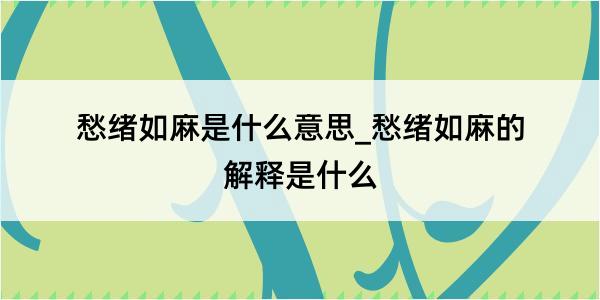 愁绪如麻是什么意思_愁绪如麻的解释是什么